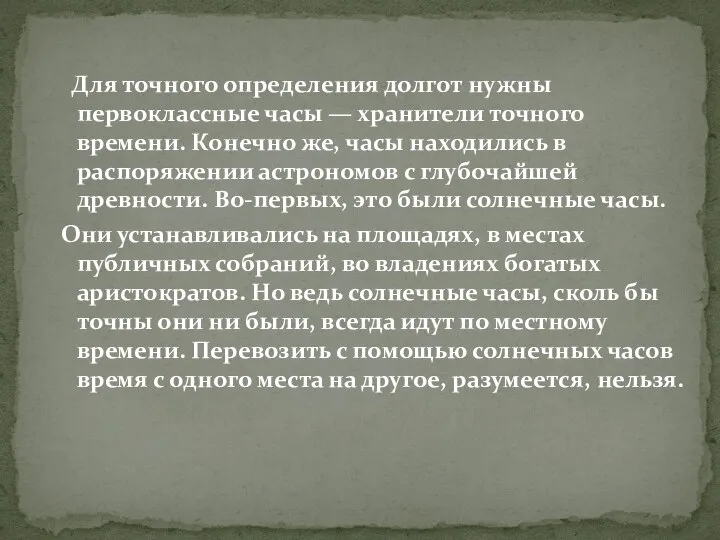 Для точного определения долгот нужны первоклассные часы — хранители точного времени. Конечно же, часы находились в распоряжении астрономов с глубочайшей древности. Во-первых, это были солнечные часы.

Они устанавливались на площадях, в местах публичных собраний, во владениях богатых аристократов. Но ведь солнечные часы, сколь бы точны они ни были, всегда идут по местному времени. Перевозить с помощью солнечных часов время с одного места на другое, разумеется, нельзя.